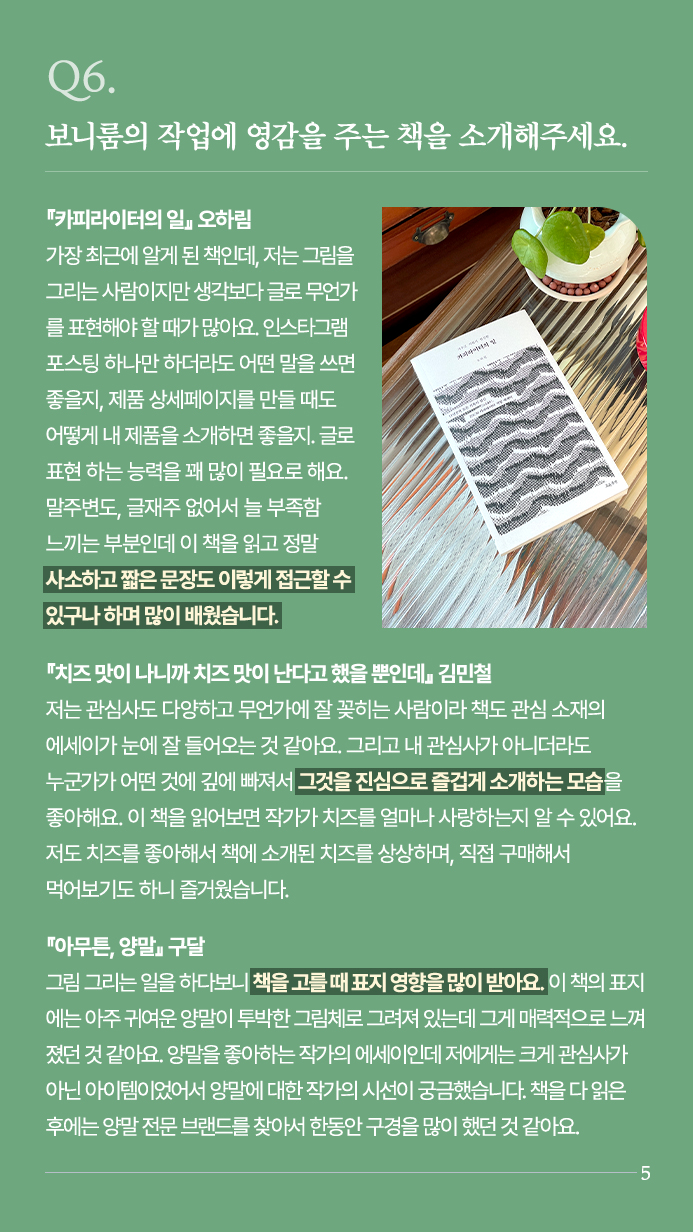 Q6.

보니룸의 작업에 영감을 주는 책을 소개해주세요.

『카피라이터의 일』 오하림
가장 최근에 알게 된 책인데, 저는 그림을 그리는 사람이지만 생각보다 글로 무언가를 표현해야 할 때가 많아요. 인스타그램 포스팅 하나만 하더라도 어떤 말을 쓰면 좋을지, 제품 상세페이지를 만들 때도 어떻게 내 제품을 소개하면 좋을지. 글로 표현 하는 능력을 꽤 많이 필요로 해요. 말주변도, 글재주 없어서 늘 부족함 느끼는 부분인데 이 책을 읽고 정말 사소하고 짧은 문장도 이렇게 접근할 수 있구나 하며 많이 배웠습니다.

카피라이터의 일

『치즈 맛이 나니까 치즈 맛이 난다고 했을 뿐인데』 김민철
저는 관심사도 다양하고 무언가에 잘 꽂히는 사람이라 책도 관심 소재의 에세이가 눈에 잘 들어오는 것 같아요. 그리고 내 관심사가 아니더라도 누군가가 어떤 것에 깊에 빠져서 그것을 진심으로 즐겁게 소개하는 모습을 좋아해요. 이 책을 읽어보면 작가가 치즈를 얼마나 사랑하는지 알 수 있어요. 저도 치즈를 좋아해서 책에 소개된 치즈를 상상하며, 직접 구매해서 먹어보기도 하니 즐거웠습니다.

『아무튼, 양말』 구달
그림 그리는 일을 하다보니 책을 고를 때 표지 영향을 많이 받아요. 이 책의 표지에는 아주 귀여운 양말이 투박한 그림체로 그려져 있는데 그게 매력적으로 느껴졌던 것 같아요. 양말을 좋아하는 작가의 에세이인데 저에게는 크게 관심사가 아닌 아이템이었어서 양말에 대한 작가의 시선이 궁금했습니다. 책을 다 읽은 후에는 양말 전문 브랜드를 찾아서 한동안 구경을 많이 했던 것 같아요.

5